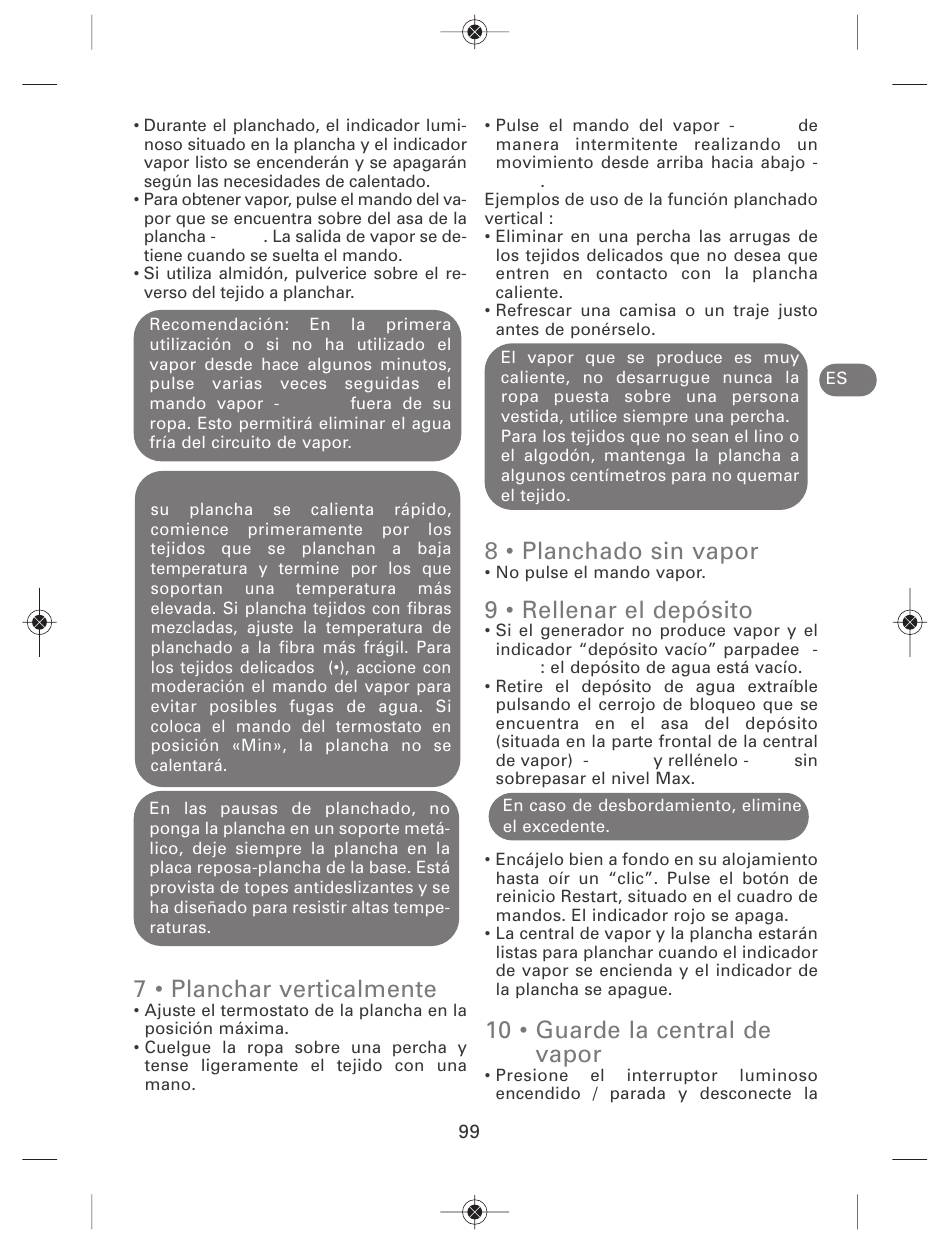 • Durante el planchado, el indicador luminoso situado en la plancha y el indicador vapor listo se encenderán y se apagarán según las necesidades de calentado.
• Para obtener vapor, pulse el mando del vapor que se encuentra sobre del asa de la plancha - . La salida de vapor se detiene cuando se suelta el mando.
• Si utiliza almidón, pulverice sobre el reverso del tejido a planchar.

Recomendación: En la primera utilización o si no ha utilizado el vapor desde hace algunos minutos, pulse varias veces seguidas el mando vapor - fuera de su ropa. Esto permitirá eliminar el agua fría del circuito de vapor.

su plancha se calienta rápido, comience primeramente por los tejidos que se planchan a baja temperatura y termine por los que soportan una temperatura más elevada. Si plancha tejidos con fibras mezcladas, ajuste la temperatura de planchado a la fibra más frágil. Para los tejidos delicados (•), accione con moderación el mando del vapor para evitar posibles fugas de agua. Si coloca el mando del termostato en posición «Min», la plancha no se calentará.

En las pausas de planchado, no ponga la plancha en un soporte metálico, deje siempre la plancha en la placa reposa-plancha de la base. Está provista de topes antideslizantes y se ha diseñado para resistir altas temperaturas.

7 • Planchar verticalmente
• Ajuste el termostato de la plancha en la posición máxima.
• Cuelgue la ropa sobre una percha y tense ligeramente el tejido con una mano.

• Pulse el mando del vapor - de manera intermitente realizando un movimiento desde arriba hacia abajo - .
Ejemplos de uso de la función planchado vertical :
• Eliminar en una percha las arrugas de los tejidos delicados que no desea que entren en contacto con la plancha caliente.
• Refrescar una camisa o un traje justo antes de ponérselo.

El vapor que se produce es muy caliente, no desarrugue nunca la ropa puesta sobre una persona vestida, utilice siempre una percha. Para los tejidos que no sean el lino o el algodón, mantenga la plancha a algunos centímetros para no quemar el tejido.

ES

8 • Planchado sin vapor
• No pulse el mando vapor.

9 • Rellenar el depósito
• Si el generador no produce vapor y el indicador "depósito vacío" parpadee - : el depósito de agua está vacío.
• Retire el depósito de agua extraíble pulsando el cerrojo de bloqueo que se encuentra en el asa del depósito (situada en la parte frontal de la central de vapor) - y rellénelo - sin sobrepasar el nivel Max.

En caso de desbordamiento, elimine el excedente.

• Encájelo bien a fondo en su alojamiento hasta oír un "clic". Pulse el botón de reinicio Restart, situado en el cuadro de mandos. El indicador rojo se apaga.
• La central de vapor y la plancha estarán listas para planchar cuando el indicador de vapor se encienda y el indicador de la plancha se apague.

10 • Guarde la central de vapor
• Presione el interruptor luminoso encendido / parada y desconecte la

99